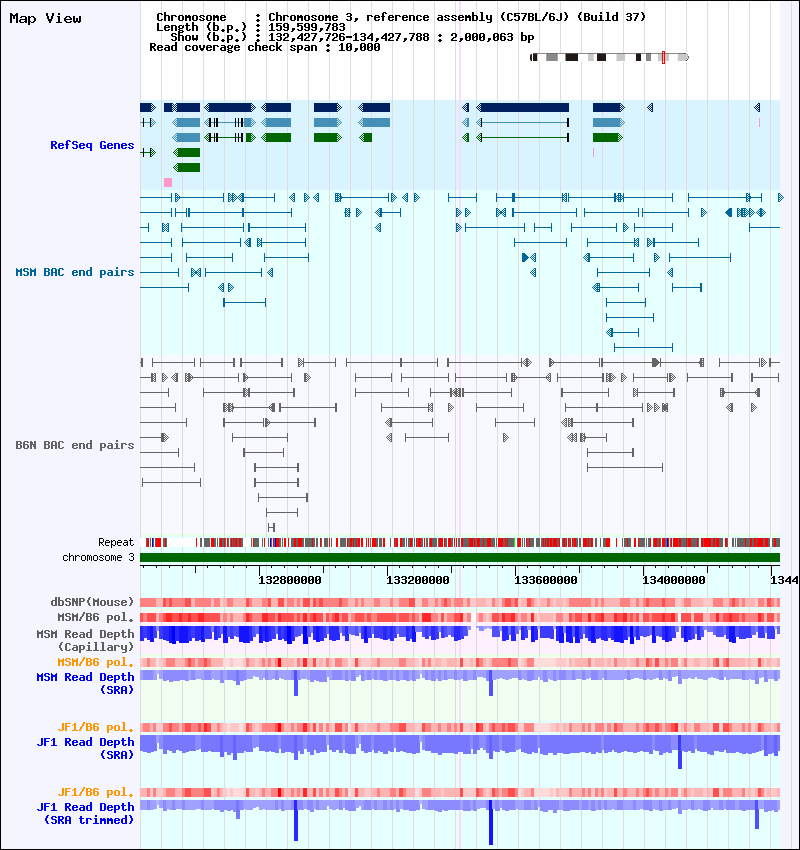 Map View

Chromosome : Chromosome 3, reference assembly (C57BL/6J) (Build 37)
Length (b.p.) : 159,599,783
Show (b.p.) : 132,427,726-134,427,788 : 2,000,063 bp
Read coverage check span : 10,000

RefSeq Genes

MSM BAC end pairs

B6N BAC end pairs

Repeat
chromosome 3

132800000 133200000 133600000 134000000 1344

dbSNP(Mouse)
MSM/B6 pol.
MSM Read Depth (Capillary)
MSM/B6 pol.
MSM Read Depth (SRA)

JF1/B6 pol.
JF1 Read Depth (SRA)

JF1/B6 pol.
JF1 Read Depth (SRA trimmed)